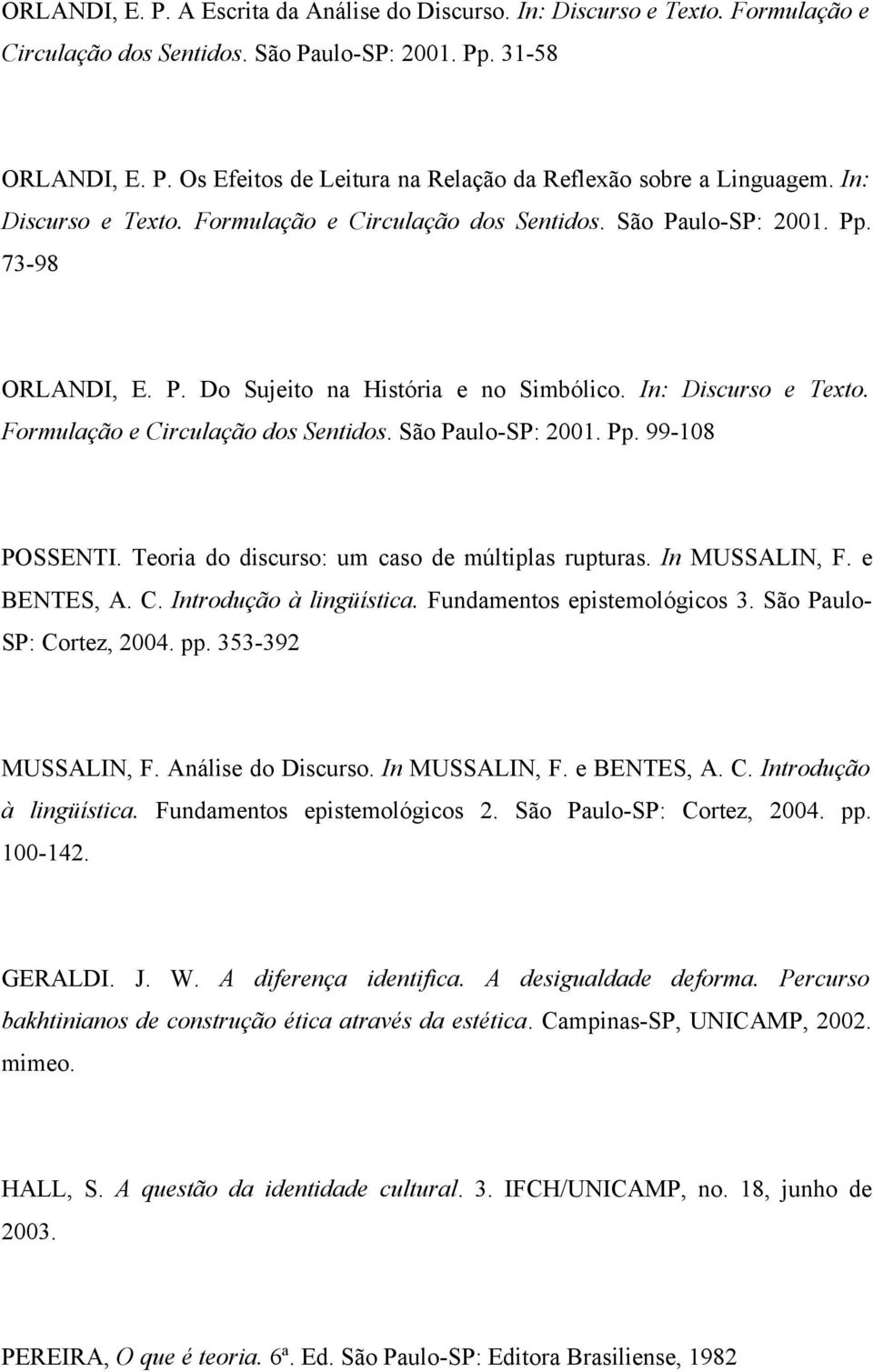 ORLANDI, E. P. A Escrita da Análise do Discurso. In: Discurso e Texto. Formulação e Circulação dos Sentidos. São Paulo-SP: 2001. Pp. 31-58

ORLANDI, E. P. Os Efeitos de Leitura na Relação da Reflexão sobre a Linguagem. In: Discurso e Texto. Formulação e Circulação dos Sentidos. São Paulo-SP: 2001. Pp. 73-98

ORLANDI, E. P. Do Sujeito na História e no Simbólico. In: Discurso e Texto. Formulação e Circulação dos Sentidos. São Paulo-SP: 2001. Pp. 99-108

POSSENTI. Teoria do discurso: um caso de múltiplas rupturas. In MUSSALIN, F. e BENTES, A. C. Introdução à lingüística. Fundamentos epistemológicos 3. São Paulo-SP: Cortez, 2004. pp. 353-392

MUSSALIN, F. Análise do Discurso. In MUSSALIN, F. e BENTES, A. C. Introdução à lingüística. Fundamentos epistemológicos 2. São Paulo-SP: Cortez, 2004. pp. 100-142.

GERALDI. J. W. A diferença identifica. A desigualdade deforma. Percurso bakhtinianos de construção ética através da estética. Campinas-SP, UNICAMP, 2002. mimeo.

HALL, S. A questão da identidade cultural. 3. IFCH/UNICAMP, no. 18, junho de 2003.

PEREIRA, O que é teoria. 6ª. Ed. São Paulo-SP: Editora Brasiliense, 1982